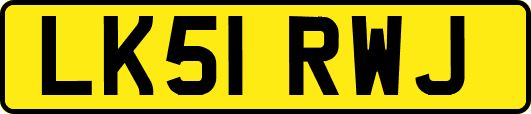 LK51 RWJ